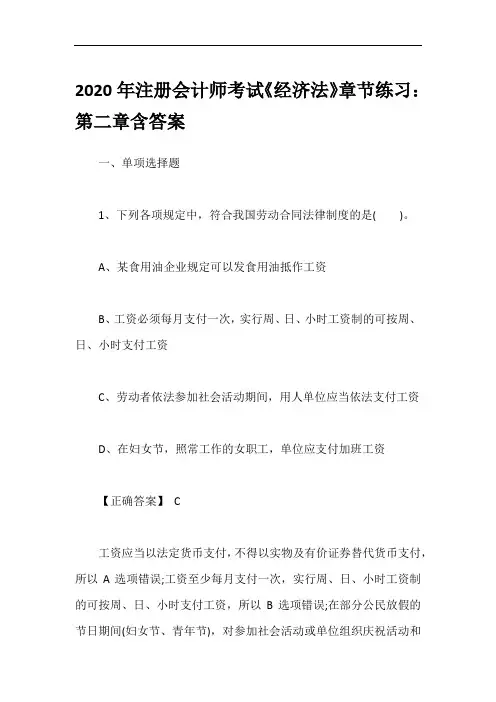 2020 年注册会计师考试《经济法》章节练习：第二章含答案

一、单项选择题

1、下列各项规定中，符合我国劳动合同法律制度的是(　　)。

A、某食用油企业规定可以发食用油抵作工资

B、工资必须每月支付一次，实行周、日、小时工资制的可按周、日、小时支付工资

C、劳动者依法参加社会活动期间，用人单位应当依法支付工资

D、在妇女节，照常工作的女职工，单位应支付加班工资

【正确答案】 C

工资应当以法定货币支付，不得以实物及有价证券替代货币支付，所以 A 选项错误;工资至少每月支付一次，实行周、日、小时工资制的可按周、日、小时支付工资，所以 B 选项错误;在部分公民放假的节日期间(妇女节、青年节)，对参加社会活动或单位组织庆祝活动和